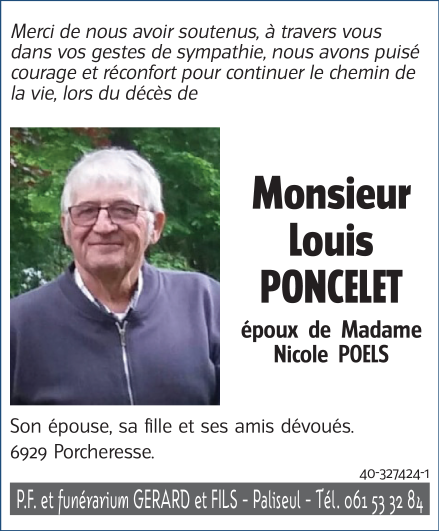 Merci de nous avoir soutenus, à travers vous dans vos gestes de sympathie, nous avons puisé courage et réconfort pour continuer le chemin de la vie, lors du décès de

Monsieur
Louis
PONCELET

époux de Madame
Nicole POELS

Son épouse, sa fille et ses amis dévoués.
6929 Porcheresse.

40-327424-1

P.F. et funérarium GERARD et FILS - Paliseul - Tél. 061 53 32 84